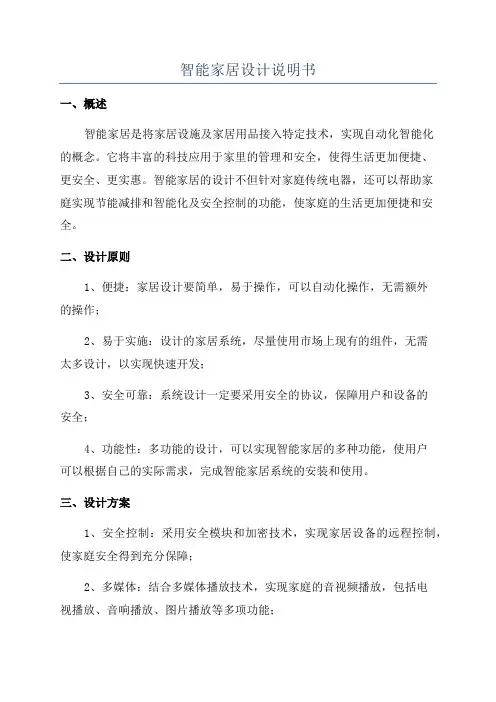 智能家居设计说明书

一、概述

智能家居是将家居设施及家居用品接入特定技术，实现自动化智能化的概念。它将丰富的科技应用于家里的管理和安全，使得生活更加便捷、更安全、更实惠。智能家居的设计不但针对家庭传统电器，还可以帮助家庭实现节能减排和智能化及安全控制的功能，使家庭的生活更加便捷和安全。

二、设计原则

1、便捷：家居设计要简单，易于操作，可以自动化操作，无需额外的操作；

2、易于实施：设计的家居系统，尽量使用市场上现有的组件，无需太多设计，以实现快速开发；

3、安全可靠：系统设计一定要采用安全的协议，保障用户和设备的安全；

4、功能性：多功能的设计，可以实现智能家居的多种功能，使用户可以根据自己的实际需求，完成智能家居系统的安装和使用。

三、设计方案

1、安全控制：采用安全模块和加密技术，实现家居设备的远程控制，使家庭安全得到充分保障；

2、多媒体：结合多媒体播放技术，实现家庭的音视频播放，包括电视播放、音响播放、图片播放等多项功能；